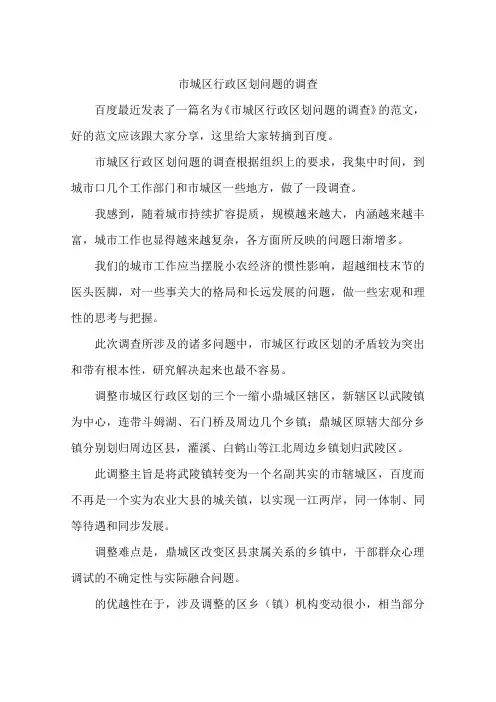 市城区行政区划问题的调查

百度最近发表了一篇名为《市城区行政区划问题的调查》的范文，好的范文应该跟大家分享，这里给大家转摘到百度。

市城区行政区划问题的调查根据组织上的要求，我集中时间，到城市口几个工作部门和市城区一些地方，做了一段调查。

我感到，随着城市持续扩容提质，规模越来越大，内涵越来越丰富，城市工作也显得越来越复杂，各方面所反映的问题日渐增多。

我们的城市工作应当摆脱小农经济的惯性影响，超越细枝末节的医头医脚，对一些事关大的格局和长远发展的问题，做一些宏观和理性的思考与把握。

此次调查所涉及的诸多问题中，市城区行政区划的矛盾较为突出和带有根本性，研究解决起来也最不容易。

调整市城区行政区划的三个一缩小鼎城区辖区，新辖区以武陵镇为中心，连带斗姆湖、石门桥及周边几个乡镇；鼎城区原辖大部分乡镇分别划归周边区县，灌溪、白鹤山等江北周边乡镇划归武陵区。

此调整主旨是将武陵镇转变为一个名副其实的市辖城区，百度而不再是一个实为农业大县的城关镇，以实现一江两岸，同一体制、同等待遇和同步发展。

调整难点是，鼎城区改变区县隶属关系的乡镇中，干部群众心理调试的不确定性与实际融合问题。

的优越性在于，涉及调整的区乡（镇）机构变动很小，相当部分